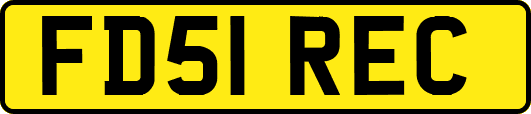 FD51 REC